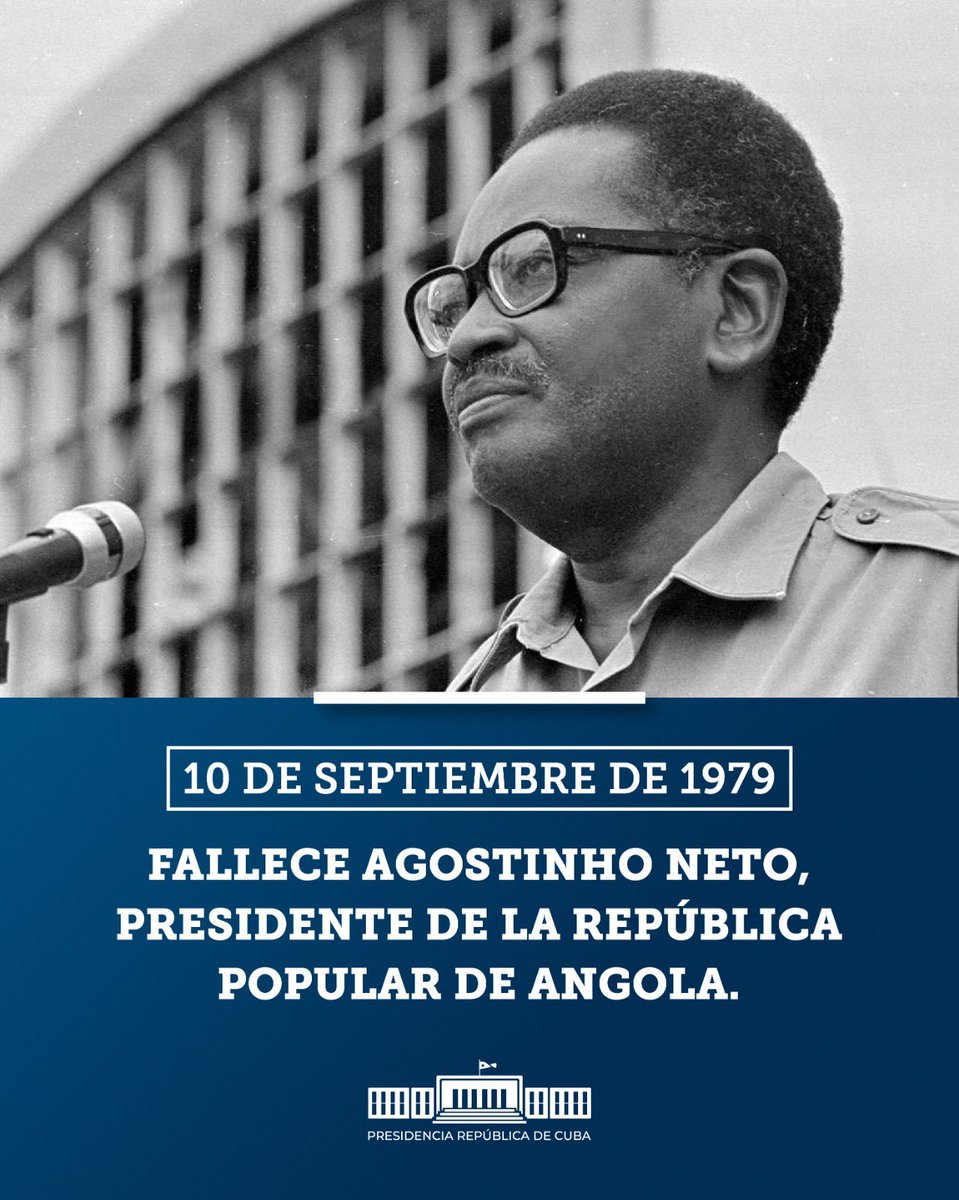 10 DE SEPTIEMBRE DE 1979

FALLECE AGOSTINHO NETO, PRESIDENTE DE LA REPÚBLICA POPULAR DE ANGOLA.

PRESIDENCIA REPÚBLICA DE CUBA